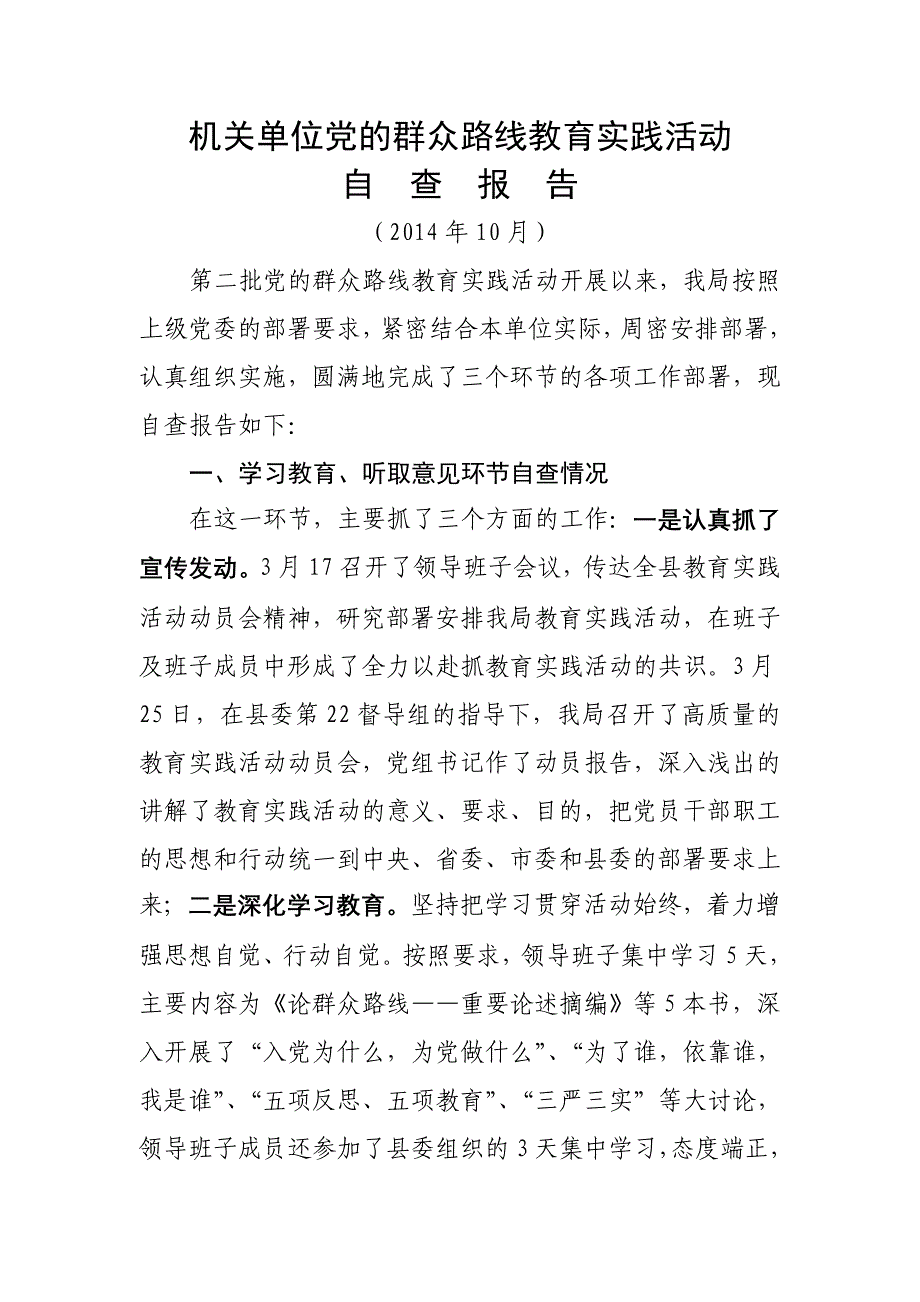 机关单位党的群众路线教育实践活动

自 查 报 告

（2014 年 10 月）

第二批党的群众路线教育实践活动开展以来，我局按照上级党委的部署要求，紧密结合本单位实际，周密安排部署，认真组织实施，圆满地完成了三个环节的各项工作部署，现自查报告如下:

一、学习教育、听取意见环节自查情况

在这一环节，主要抓了三个方面的工作：一是认真抓了宣传发动。3 月 17 召开了领导班子会议，传达全县教育实践活动动员会精神，研究部署安排我局教育实践活动，在班子及班子成员中形成了全力以赴抓教育实践活动的共识。3 月 25 日，在县委第 22 督导组的指导下，我局召开了高质量的教育实践活动动员会，党组书记作了动员报告，深入浅出的讲解了教育实践活动的意义、要求、目的，把党员干部职工的思想和行动统一到中央、省委、市委和县委的部署要求上来；二是深化学习教育。坚持把学习贯穿活动始终，着力增强思想自觉、行动自觉。按照要求，领导班子集中学习 5 天，主要内容为《论群众路线——重要论述摘编》等 5 本书，深入开展了“入党为什么，为党做什么”、“为了谁，依靠谁，我是谁”、“五项反思、五项教育”、“三严三实”等大讨论，领导班子成员还参加了县委组织的 3 天集中学习，态度端正，